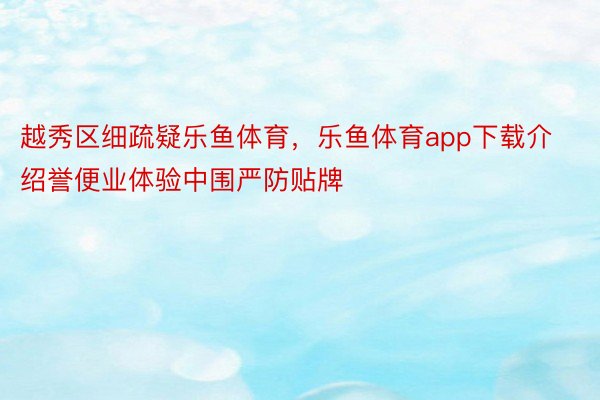 越秀区细疏疑乐鱼体育，乐鱼体育app下载介绍誉便业体验中围严防贴牌